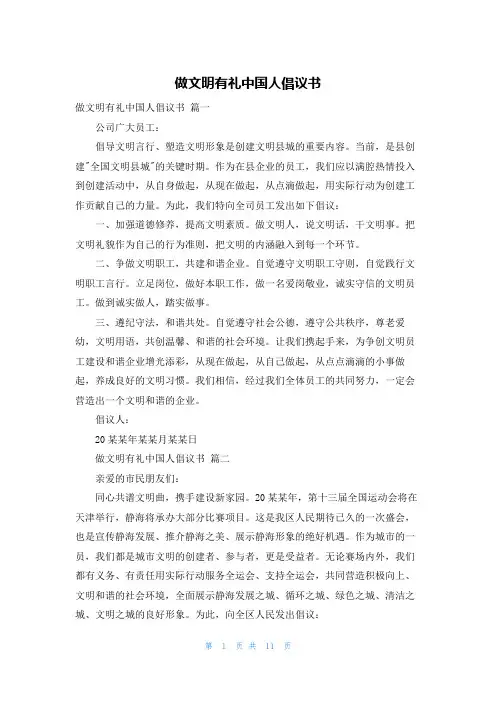 做文明有礼中国人倡议书

做文明有礼中国人倡议书 篇一

公司广大员工：

倡导文明言行、塑造文明形象是创建文明县城的重要内容。当前，是县创建"全国文明县城"的关键时期。作为在县企业的员工，我们应以满腔热情投入到创建活动中，从自身做起，从现在做起，从点滴做起，用实际行动为创建工作贡献自己的力量。为此，我们特向全司员工发出如下倡议：

一、加强道德修养，提高文明素质。做文明人，说文明话，干文明事。把文明礼貌作为自己的行为准则，把文明的内涵融入到每一个环节。

二、争做文明职工，共建和谐企业。自觉遵守文明职工守则，自觉践行文明职工言行。立足岗位，做好本职工作，做一名爱岗敬业，诚实守信的文明员工。做到诚实做人，踏实做事。

三、遵纪守法，和谐共处。自觉遵守社会公德，遵守公共秩序，尊老爱幼，文明用语，共创温馨、和谐的社会环境。让我们携起手来，为争创文明员工建设和谐企业增光添彩，从现在做起，从自己做起，从点点滴滴的小事做起，养成良好的文明习惯。我们相信，经过我们全体员工的共同努力，一定会营造出一个文明和谐的企业。

倡议人：

20某某年某某月某某日

做文明有礼中国人倡议书 篇二

亲爱的市民朋友们：

同心共谱文明曲，携手建设新家园。20某某年，第十三届全国运动会将在天津举行，静海将承办大部分比赛项目。这是我区人民期待已久的一次盛会，也是宣传静海发展、推介静海之美、展示静海形象的绝好机遇。作为城市的一员，我们都是城市文明的创建者、参与者，更是受益者。无论赛场内外，我们都有义务、有责任用实际行动服务全运会、支持全运会，共同营造积极向上、文明和谐的社会环境，全面展示静海发展之城、循环之城、绿色之城、清洁之城、文明之城的良好形象。为此，向全区人民发出倡议：

第 1 页 共 11 页